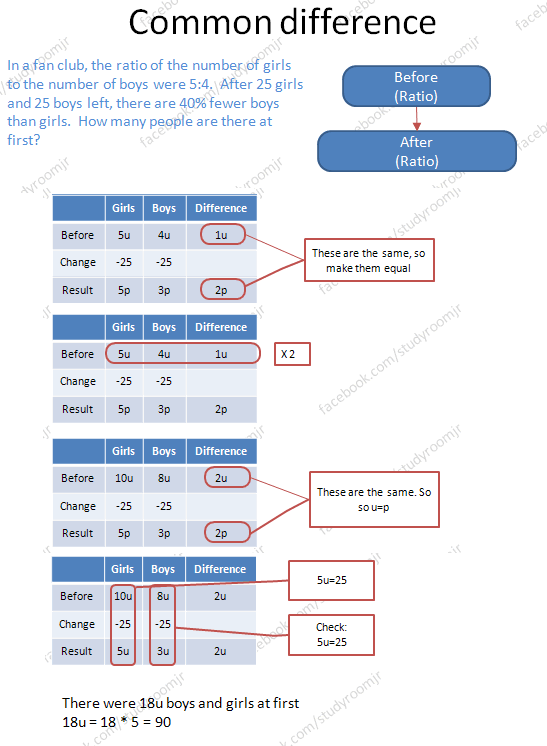 Common difference

In a fan club, the ratio of the number of girls to the number of boys were 5:4. After 25 girls and 25 boys left, there are 40% fewer boys than girls. How many people are there at first?

Before (Ratio)

After (Ratio)

| | Girls | Boys | Difference |
|---|---|---|---|
| Before | 5u | 4u | 1u |
| Change | -25 | -25 | |
| Result | 5p | 3p | 2p |

These are the same, so make them equal

| | Girls | Boys | Difference |
|---|---|---|---|
| Before | 5u | 4u | 1u |
| Change | -25 | -25 | |
| Result | 5p | 3p | 2p |

X 2

| | Girls | Boys | Difference |
|---|---|---|---|
| Before | 10u | 8u | 2u |
| Change | -25 | -25 | |
| Result | 5p | 3p | 2p |

These are the same. So so u=p

| | Girls | Boys | Difference |
|---|---|---|---|
| Before | 10u | 8u | 2u |
| Change | -25 | -25 | |
| Result | 5u | 3u | 2u |

5u=25

Check: 5u=25

There were 18u boys and girls at first
18u = 18 * 5 = 90

facebook.com/studyroomjr